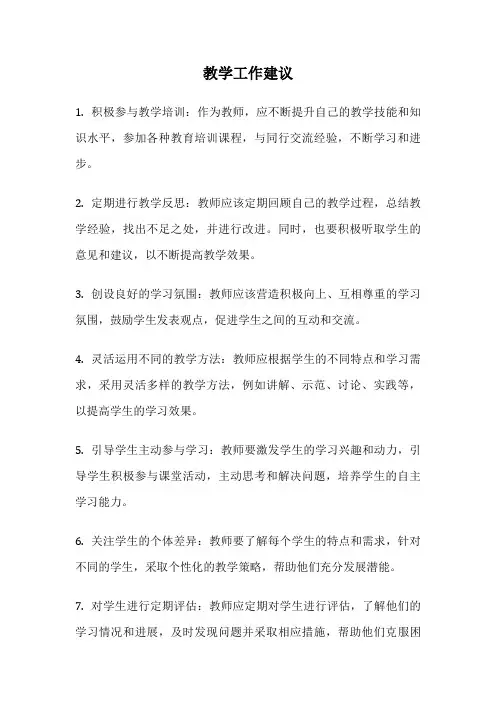 教学工作建议

1. 积极参与教学培训：作为教师，应不断提升自己的教学技能和知识水平，参加各种教育培训课程，与同行交流经验，不断学习和进步。

2. 定期进行教学反思：教师应该定期回顾自己的教学过程，总结教学经验，找出不足之处，并进行改进。同时，也要积极听取学生的意见和建议，以不断提高教学效果。

3. 创设良好的学习氛围：教师应该营造积极向上、互相尊重的学习氛围，鼓励学生发表观点，促进学生之间的互动和交流。

4. 灵活运用不同的教学方法：教师应根据学生的不同特点和学习需求，采用灵活多样的教学方法，例如讲解、示范、讨论、实践等，以提高学生的学习效果。

5. 引导学生主动参与学习：教师要激发学生的学习兴趣和动力，引导学生积极参与课堂活动，主动思考和解决问题，培养学生的自主学习能力。

6. 关注学生的个体差异：教师要了解每个学生的特点和需求，针对不同的学生，采取个性化的教学策略，帮助他们充分发展潜能。

7. 对学生进行定期评估：教师应定期对学生进行评估，了解他们的学习情况和进展，及时发现问题并采取相应措施，帮助他们克服困